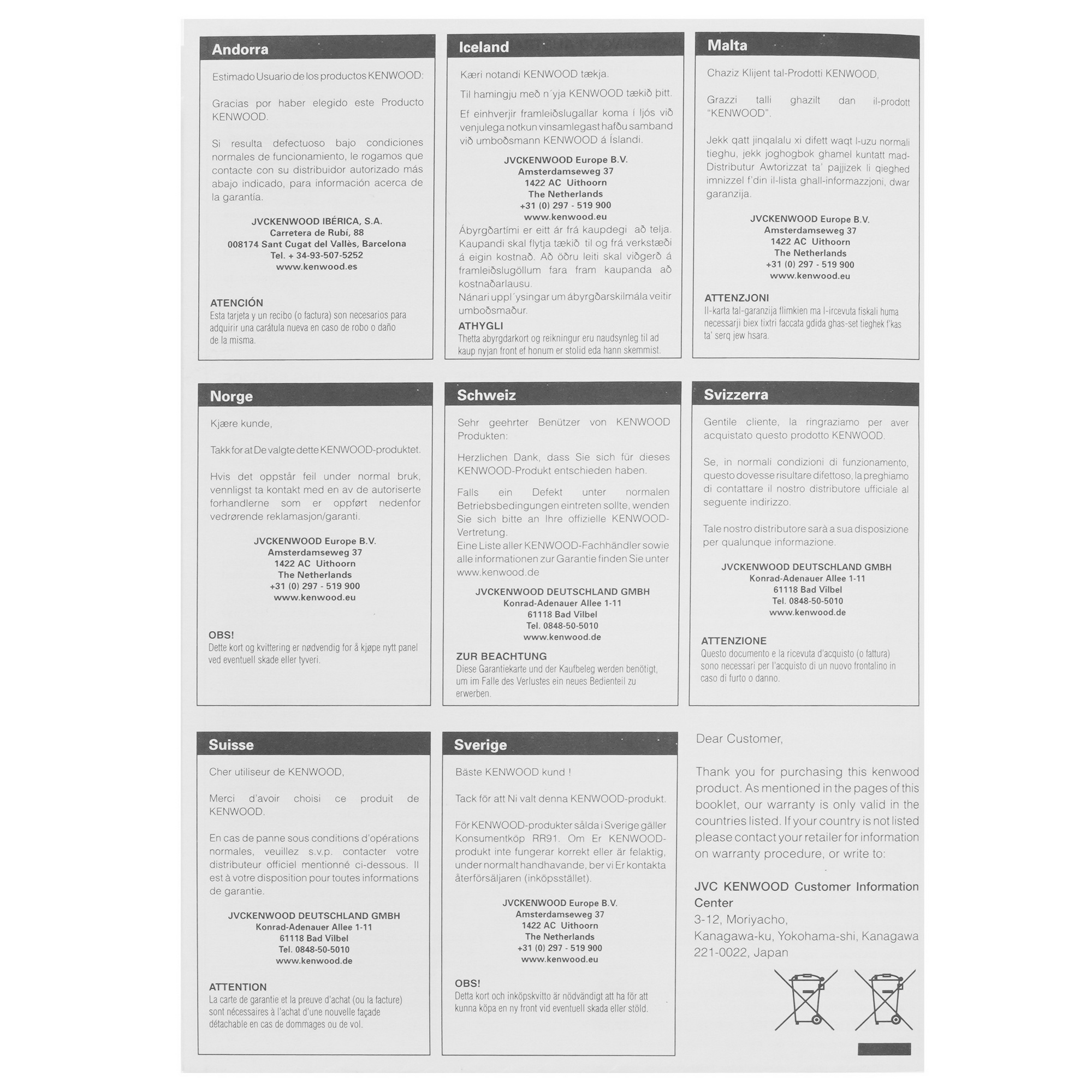 Andorra

Estimado Usuario de los productos KENWOOD:

Gracias por haber elegido este Producto KENWOOD.

Si resulta defectuoso bajo condiciones normales de funcionamiento, le rogamos que contacte con su distribuidor autorizado más abajo indicado, para información acerca de la garantía.

JVCKENWOOD IBÉRICA, S.A.
Carretera de Rubí, 88
008174 Sant Cugat del Vallès, Barcelona
Tel. + 34-93-507-5252
www.kenwood.es

ATENCIÓN
Esta tarjeta y un recibo (o factura) son necesarios para adquirir una carátula nueva en caso de robo o daño de la misma.

Iceland

Kæri notandi KENWOOD tækja.

Til hamingju með n´yja KENWOOD tækið þitt.

Ef einhverjir framleiðslugallar koma í ljós við venjulega notkun vinsamlegast hafðu samband við umboðsmann KENWOOD á Íslandi.

JVCKENWOOD Europe B.V.
Amsterdamseweg 37
1422 AC Uithoorn
The Netherlands
+31 (0) 297 - 519 900
www.kenwood.eu

Ábyrgðartími er eitt ár frá kaupdegi að telja. Kaupandi skal flytja tækið til og frá verkstæði á eigin kostnað. Að öðru leiti skal viðgerð á framleiðslugöllum fara fram kaupanda að kostnaðarlausu.
Nánari uppl´ysingar um ábyrgðarskilmála veitir umboðsmaður.

ATHYGLI
Thetta abyrgdarkort og reikningur eru naudsynleg til ad kaup nyjan front ef honum er stolid eda hann skemmist.

Malta

Chaziz Klijent tal-Prodotti KENWOOD,

Grazzi talli ghazilt dan il-prodott "KENWOOD".

Jekk qatt jinqalalu xi difett waqt l-uzu normali tieghu, jekk joghogbok ghamel kuntatt mad-Distributur Awtorizzat ta' pajjizek li qieghed imnizzel f'din il-lista ghall-informazzjoni, dwar garanzija.

JVCKENWOOD Europe B.V.
Amsterdamseweg 37
1422 AC Uithoorn
The Netherlands
+31 (0) 297 - 519 900
www.kenwood.eu

ATTENZJONI
Il-karta tal-garanzija flimkien ma l-ircevuta fiskali huma necessarji biex tixtri faccata gdida ghas-set tieghek f'kas ta' serq jew hsara.

Norge

Kjære kunde,

Takk for at De valgte dette KENWOOD-produktet.

Hvis det oppstår feil under normal bruk, vennligst ta kontakt med en av de autoriserte forhandlerne som er oppført nedenfor vedrørende reklamasjon/garanti.

JVCKENWOOD Europe B.V.
Amsterdamseweg 37
1422 AC Uithoorn
The Netherlands
+31 (0) 297 - 519 900
www.kenwood.eu

OBS!
Dette kort og kvittering er nødvendig for å kjøpe nytt panel ved eventuell skade eller tyveri.

Schweiz

Sehr geehrter Benützer von KENWOOD Produkten:

Herzlichen Dank, dass Sie sich für dieses KENWOOD-Produkt entschieden haben.

Falls ein Defekt unter normalen Betriebsbedingungen eintreten sollte, wenden Sie sich bitte an Ihre offizielle KENWOOD-Vertretung.
Eine Liste aller KENWOOD-Fachhändler sowie alle informationen zur Garantie finden Sie unter www.kenwood.de

JVCKENWOOD DEUTSCHLAND GMBH
Konrad-Adenauer Allee 1-11
61118 Bad Vilbel
Tel. 0848-50-5010
www.kenwood.de

ZUR BEACHTUNG
Diese Garantiekarte und der Kaufbeleg werden benötigt, um im Falle des Verlustes ein neues Bedienteil zu erwerben.

Svizzerra

Gentile cliente, la ringraziamo per aver acquistato questo prodotto KENWOOD.

Se, in normali condizioni di funzionamento, questo dovesse risultare difettoso, la preghiamo di contattare il nostro distributore ufficiale al seguente indirizzo.

Tale nostro distributore sarà a sua disposizione per qualunque informazione.

JVCKENWOOD DEUTSCHLAND GMBH
Konrad-Adenauer Allee 1-11
61118 Bad Vilbel
Tel. 0848-50-5010
www.kenwood.de

ATTENZIONE
Questo documento e la ricevuta d'acquisto (o fattura) sono necessari per l'acquisto di un nuovo frontalino in caso di furto o danno.

Suisse

Cher utiliseur de KENWOOD,

Merci d'avoir choisi ce produit de KENWOOD.

En cas de panne sous conditions d'opérations normales, veuillez s.v.p. contacter votre distributeur officiel mentionné ci-dessous. Il est à votre disposition pour toutes informations de garantie.

JVCKENWOOD DEUTSCHLAND GMBH
Konrad-Adenauer Allee 1-11
61118 Bad Vilbel
Tel. 0848-50-5010
www.kenwood.de

ATTENTION
La carte de garantie et la preuve d'achat (ou la facture) sont nécessaires à l'achat d'une nouvelle façade détachable en cas de dommages ou de vol.

Sverige

Bäste KENWOOD kund !

Tack för att Ni valt denna KENWOOD-produkt.

För KENWOOD-produkter sålda i Sverige gäller Konsumentköp RR91. Om Er KENWOOD-produkt inte fungerar korrekt eller är felaktig, under normalt handhavande, ber vi Er kontakta återförsäljaren (inköpsstället).

JVCKENWOOD Europe B.V.
Amsterdamseweg 37
1422 AC Uithoorn
The Netherlands
+31 (0) 297 - 519 900
www.kenwood.eu

OBS!
Detta kort och inköpskvitto är nödvändigt att ha för att kunna köpa en ny front vid eventuell skada eller stöld.

Dear Customer,

Thank you for purchasing this kenwood product. As mentioned in the pages of this booklet, our warranty is only valid in the countries listed. If your country is not listed please contact your retailer for information on warranty procedure, or write to:

JVC KENWOOD Customer Information Center
3-12, Moriyacho,
Kanagawa-ku, Yokohama-shi, Kanagawa
221-0022, Japan